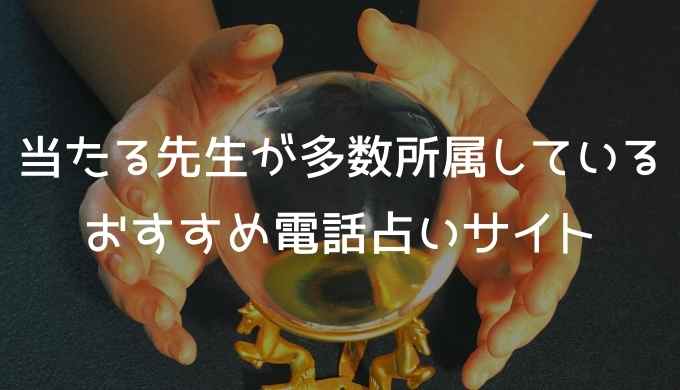 当たる先生が多数所属している
おすすめ電話占いサイト